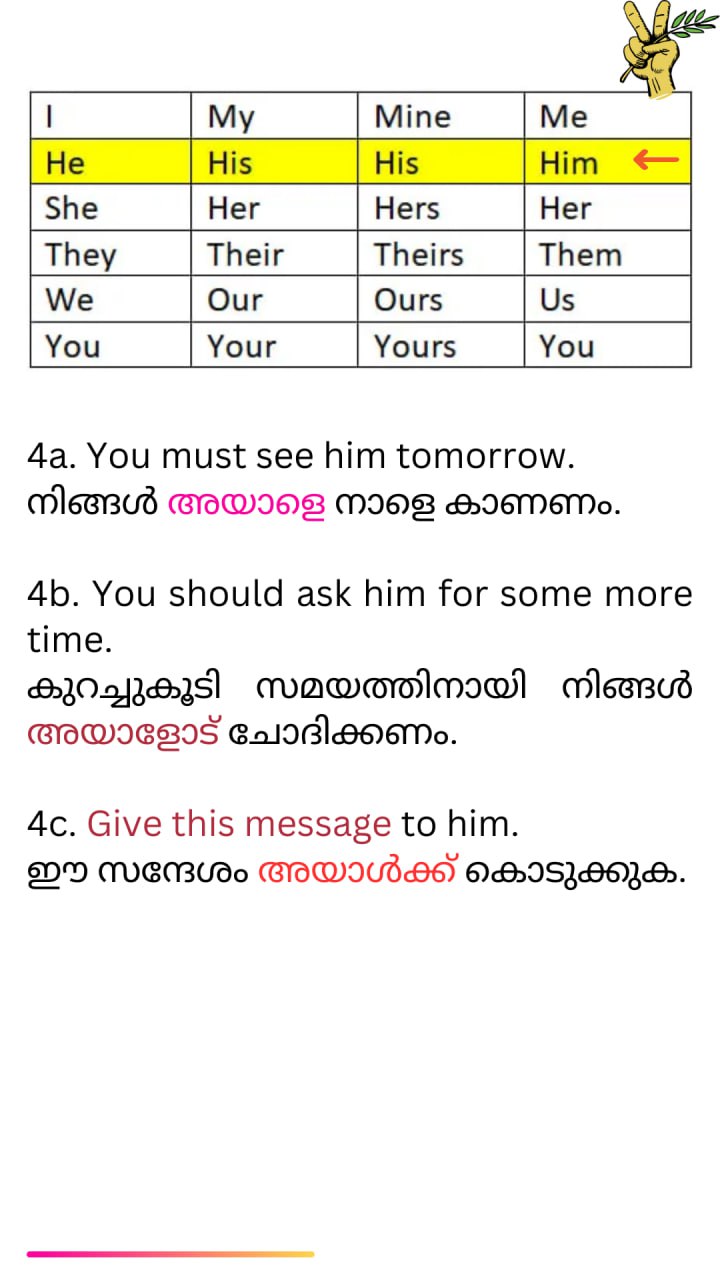 | I | My | Mine | Me |
|---|---|---|---|
| He | His | His | Him ← |
| She | Her | Hers | Her |
| They | Their | Theirs | Them |
| We | Our | Ours | Us |
| You | Your | Yours | You |

4a. You must see him tomorrow.
നിങ്ങൾ അയാളെ നാളെ കാണണം.

4b. You should ask him for some more time.
കുറച്ചുകൂടി സമയത്തിനായി നിങ്ങൾ അയാളോട് ചോദിക്കണം.

4c. Give this message to him.
ഈ സന്ദേശം അയാൾക്ക് കൊടുക്കുക.